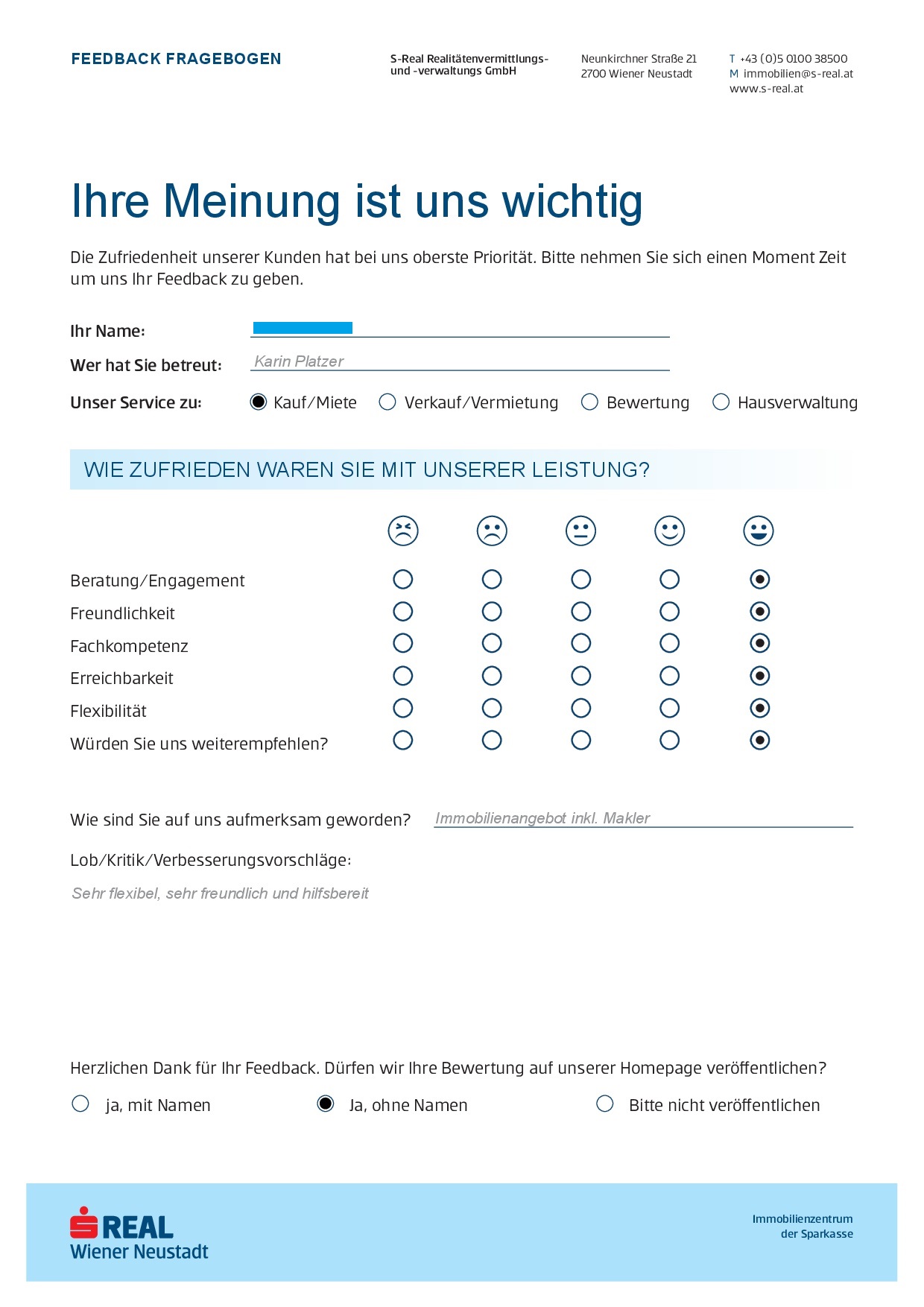 FEEDBACK FRAGEBOGEN

S-Real Realitätenvermittlungs- und -verwaltungs GmbH

Neunkirchner Straße 21
2700 Wiener Neustadt

T +43 (0)5 0100 38500
M immobilien@s-real.at
www.s-real.at

Ihre Meinung ist uns wichtig

Die Zufriedenheit unserer Kunden hat bei uns oberste Priorität. Bitte nehmen Sie sich einen Moment Zeit um uns Ihr Feedback zu geben.

Ihr Name:

Wer hat Sie betreut: Karin Platzer

Unser Service zu: Kauf/Miete Verkauf/Vermietung Bewertung Hausverwaltung

WIE ZUFRIEDEN WAREN SIE MIT UNSERER LEISTUNG?

Beratung/Engagement
Freundlichkeit
Fachkompetenz
Erreichbarkeit
Flexibilität
Würden Sie uns weiterempfehlen?

Wie sind Sie auf uns aufmerksam geworden? Immobilienangebot inkl. Makler

Lob/Kritik/Verbesserungsvorschläge:

Sehr flexibel, sehr freundlich und hilfsbereit

Herzlichen Dank für Ihr Feedback. Dürfen wir Ihre Bewertung auf unserer Homepage veröffentlichen?

ja, mit Namen Ja, ohne Namen Bitte nicht veröffentlichen

REAL
Wiener Neustadt

Immobilienzentrum
der Sparkasse